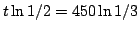 $t \ln 1/2 = 450 \ln 1/3$